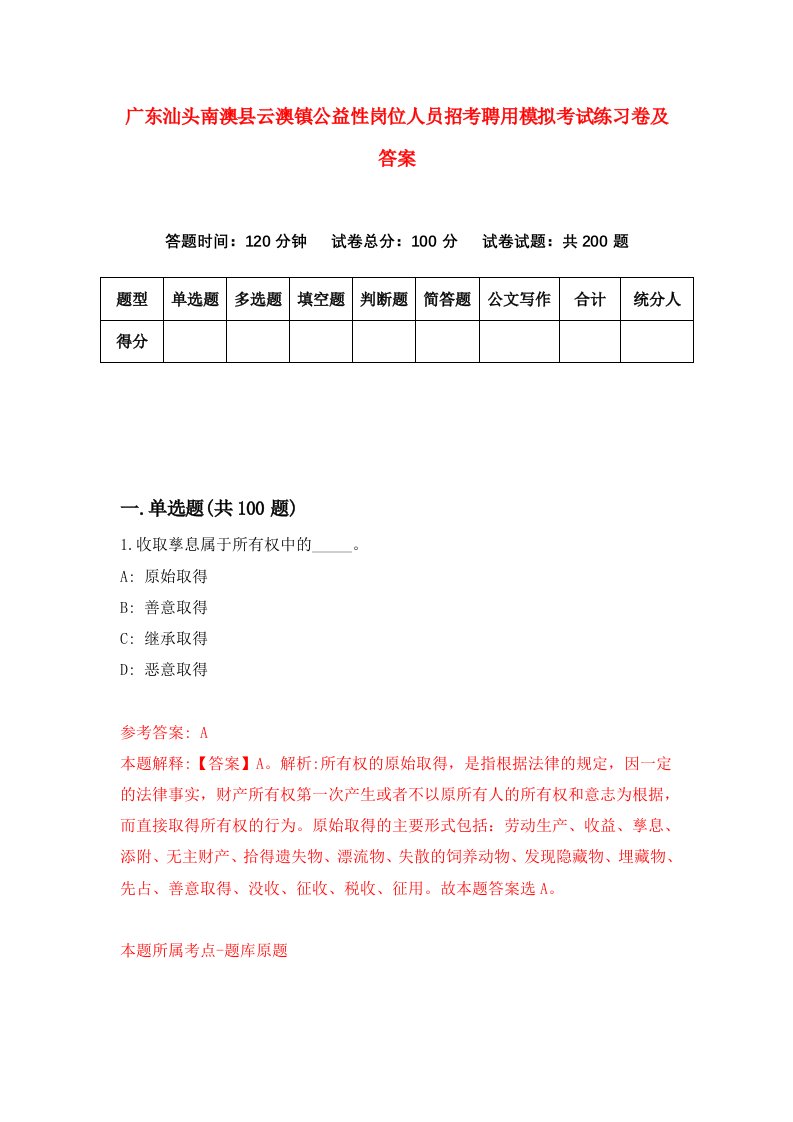 广东汕头南澳县云澳镇公益性岗位人员招考聘用模拟考试练习卷及答案

答题时间：120 分钟　试卷总分：100 分　试卷试题：共 200 题

| 题型 | 单选题 | 多选题 | 填空题 | 判断题 | 简答题 | 公文写作 | 合计 | 统分人 |
|---|---|---|---|---|---|---|---|---|
| 得分 | | | | | | | | |

一.单选题(共 100 题)

1.收取孳息属于所有权中的_____。

A: 原始取得

B: 善意取得

C: 继承取得

D: 恶意取得

参考答案: A

本题解释:【答案】A。解析:所有权的原始取得，是指根据法律的规定，因一定的法律事实，财产所有权第一次产生或者不以原所有人的所有权和意志为根据，而直接取得所有权的行为。原始取得的主要形式包括：劳动生产、收益、孳息、添附、无主财产、拾得遗失物、漂流物、失散的饲养动物、发现隐藏物、埋藏物、先占、善意取得、没收、征收、税收、征用。故本题答案选 A。

本题所属考点-题库原题